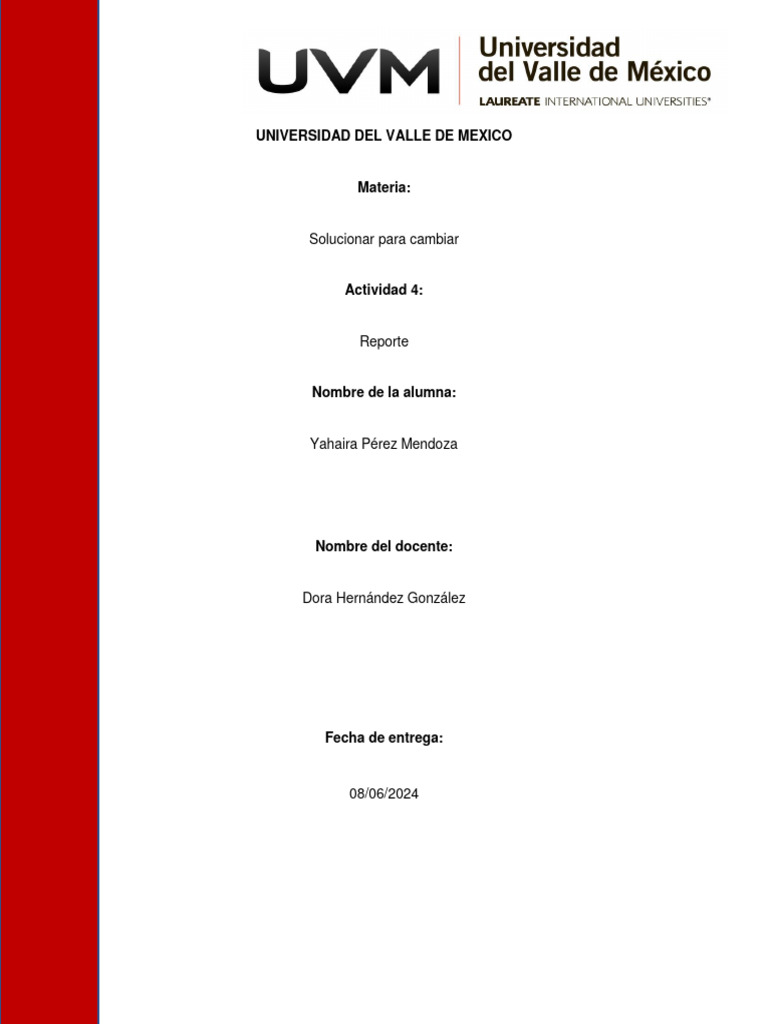 UVM Universidad del Valle de México
LAUREATE INTERNATIONAL UNIVERSITIES®

UNIVERSIDAD DEL VALLE DE MEXICO

Materia:

Solucionar para cambiar

Actividad 4:

Reporte

Nombre de la alumna:

Yahaira Pérez Mendoza

Nombre del docente:

Dora Hernández González

Fecha de entrega:

08/06/2024